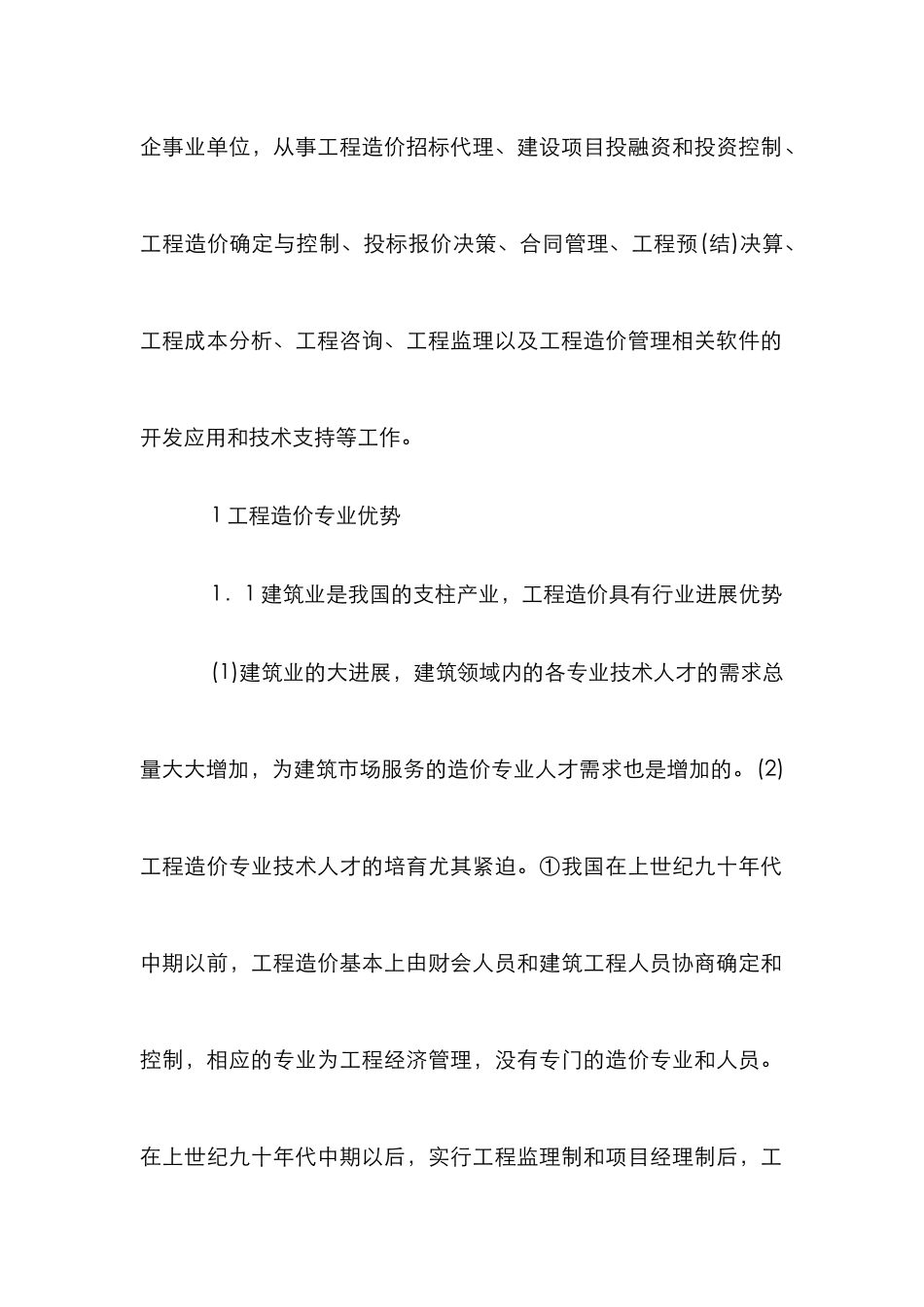 企事业单位，从事工程造价招标代理、建设项目投融资和投资控制、工程造价确定与控制、投标报价决策、合同管理、工程预(结)决算、工程成本分析、工程咨询、工程监理以及工程造价管理相关软件的开发应用和技术支持等工作。

1 工程造价专业优势

1．1 建筑业是我国的支柱产业，工程造价具有行业进展优势

(1)建筑业的大进展，建筑领域内的各专业技术人才的需求总量大大增加，为建筑市场服务的造价专业人才需求也是增加的。(2)工程造价专业技术人才的培育尤其紧迫。①我国在上世纪九十年代中期以前，工程造价基本上由财会人员和建筑工程人员协商确定和控制，相应的专业为工程经济管理，没有专门的造价专业和人员。在上世纪九十年代中期以后，实行工程监理制和项目经理制后，工